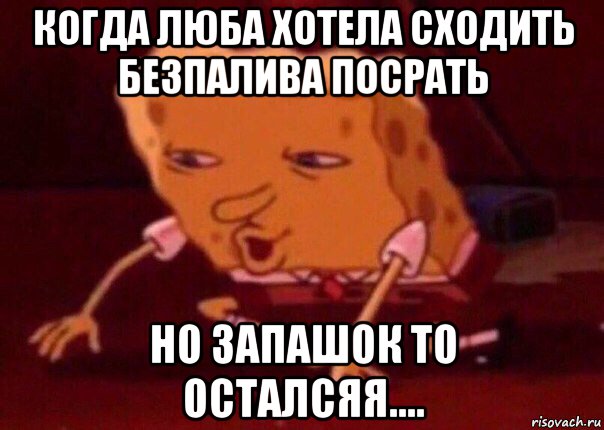 КОГДА ЛЮБА ХОТЕЛА СХОДИТЬ БЕЗПАЛИВА ПОСРАТЬ

НО ЗАПАШОК ТО ОСТАЛСЯЯ....

risovach.ru